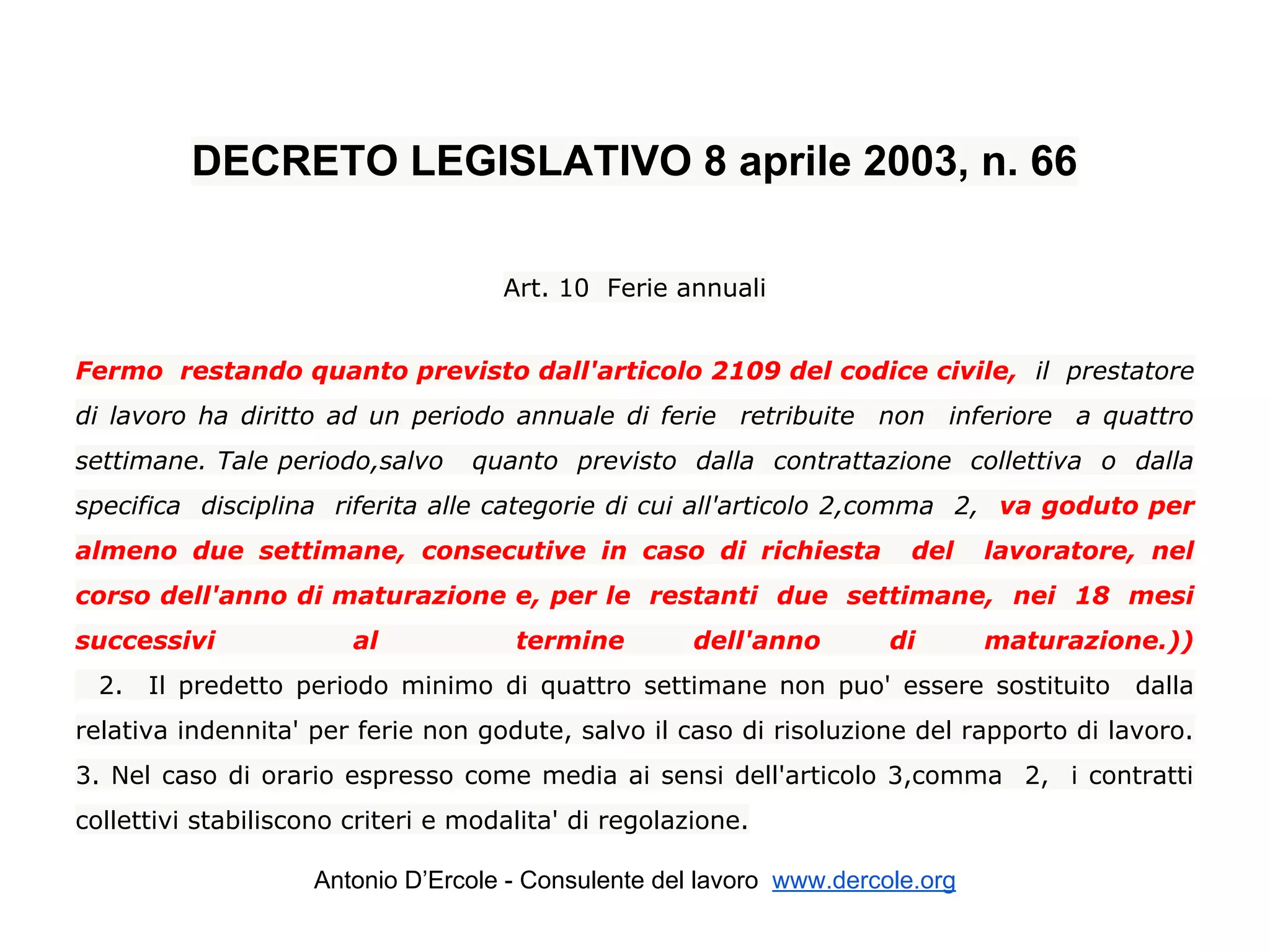 DECRETO LEGISLATIVO 8 aprile 2003, n. 66

Art. 10 Ferie annuali

Fermo restando quanto previsto dall'articolo 2109 del codice civile, il prestatore di lavoro ha diritto ad un periodo annuale di ferie retribuite non inferiore a quattro settimane. Tale periodo,salvo quanto previsto dalla contrattazione collettiva o dalla specifica disciplina riferita alle categorie di cui all'articolo 2,comma 2, va goduto per almeno due settimane, consecutive in caso di richiesta del lavoratore, nel corso dell'anno di maturazione e, per le restanti due settimane, nei 18 mesi successivi al termine dell'anno di maturazione.))

2. Il predetto periodo minimo di quattro settimane non puo' essere sostituito dalla relativa indennita' per ferie non godute, salvo il caso di risoluzione del rapporto di lavoro.

3. Nel caso di orario espresso come media ai sensi dell'articolo 3,comma 2, i contratti collettivi stabiliscono criteri e modalita' di regolazione.

Antonio D'Ercole - Consulente del lavoro www.dercole.org